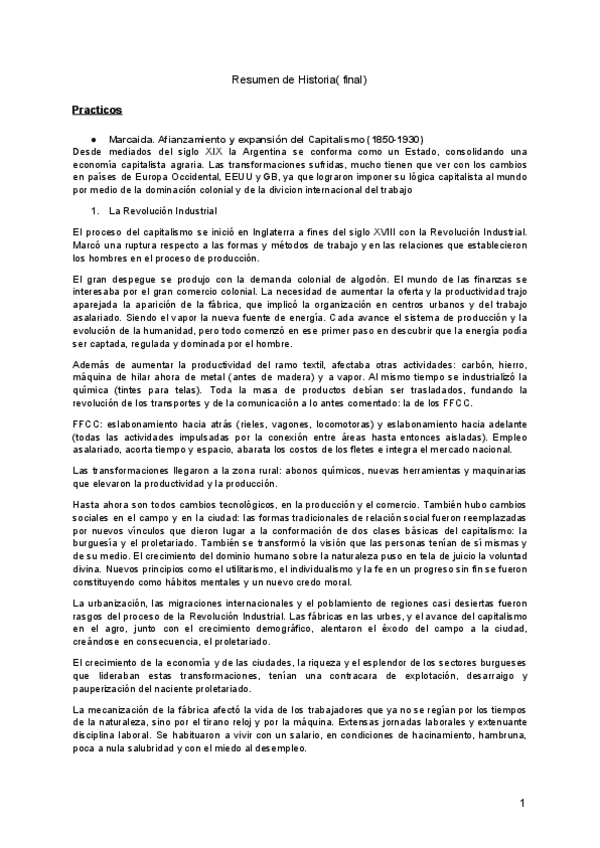 Resumen de Historia( final)

Practicos

● Marcaida. Afianzamiento y expansión del Capitalismo (1850-1930)
Desde mediados del siglo XIX la Argentina se conforma como un Estado, consolidando una economía capitalista agraria. Las transformaciones sufridas, mucho tienen que ver con los cambios en países de Europa Occidental, EEUU y GB, ya que lograron imponer su lógica capitalista al mundo por medio de la dominación colonial y de la divicion internacional del trabajo

1. La Revolución Industrial

El proceso del capitalismo se inició en Inglaterra a fines del siglo XVIII con la Revolución Industrial. Marcó una ruptura respecto a las formas y métodos de trabajo y en las relaciones que establecieron los hombres en el proceso de producción.

El gran despegue se produjo con la demanda colonial de algodón. El mundo de las finanzas se interesaba por el gran comercio colonial. La necesidad de aumentar la oferta y la productividad trajo aparejada la aparición de la fábrica, que implicó la organización en centros urbanos y del trabajo asalariado. Siendo el vapor la nueva fuente de energía. Cada avance el sistema de producción y la evolución de la humanidad, pero todo comenzó en ese primer paso en descubrir que la energía podía ser captada, regulada y dominada por el hombre.

Además de aumentar la productividad del ramo textil, afectaba otras actividades: carbón, hierro, máquina de hilar ahora de metal (antes de madera) y a vapor. Al mismo tiempo se industrializó la química (tintes para telas). Toda la masa de productos debían ser trasladados, fundando la revolución de los transportes y de la comunicación a lo antes comentado: la de los FFCC.

FFCC: eslabonamiento hacia atrás (rieles, vagones, locomotoras) y eslabonamiento hacia adelante (todas las actividades impulsadas por la conexión entre áreas hasta entonces aisladas). Empleo asalariado, acorta tiempo y espacio, abarata los costos de los fletes e integra el mercado nacional.

Las transformaciones llegaron a la zona rural: abonos químicos, nuevas herramientas y maquinarias que elevaron la productividad y la producción.

Hasta ahora son todos cambios tecnológicos, en la producción y el comercio. También hubo cambios sociales en el campo y en la ciudad: las formas tradicionales de relación social fueron reemplazadas por nuevos vínculos que dieron lugar a la conformación de dos clases básicas del capitalismo: la burguesía y el proletariado. También se transformó la visión que las personas tenían de sí mismas y de su medio. El crecimiento del dominio humano sobre la naturaleza puso en tela de juicio la voluntad divina. Nuevos principios como el utilitarismo, el individualismo y la fe en un progreso sin fin se fueron constituyendo como hábitos mentales y un nuevo credo moral.

La urbanización, las migraciones internacionales y el poblamiento de regiones casi desiertas fueron rasgos del proceso de la Revolución Industrial. Las fábricas en las urbes, y el avance del capitalismo en el agro, junto con el crecimiento demográfico, alentaron el éxodo del campo a la ciudad, creándose en consecuencia, el proletariado.

El crecimiento de la economía y de las ciudades, la riqueza y el esplendor de los sectores burgueses que lideraban estas transformaciones, tenían una contracara de explotación, desarraigo y pauperización del naciente proletariado.

La mecanización de la fábrica afectó la vida de los trabajadores que ya no se regían por los tiempos de la naturaleza, sino por el tirano reloj y por la máquina. Extensas jornadas laborales y extenuante disciplina laboral. Se habituaron a vivir con un salario, en condiciones de hacinamiento, hambruna, poca a nula salubridad y con el miedo al desempleo.

1